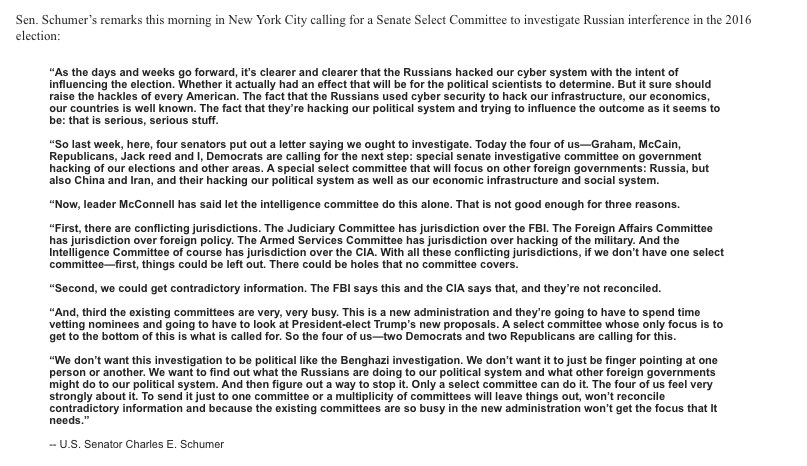 Sen. Schumer's remarks this morning in New York City calling for a Senate Select Committee to investigate Russian interference in the 2016 election:

"As the days and weeks go forward, it's clearer and clearer that the Russians hacked our cyber system with the intent of influencing the election. Whether it actually had an effect that will be for the political scientists to determine. But it sure should raise the hackles of every American. The fact that the Russians used cyber security to hack our infrastructure, our economics, our countries is well known. The fact that they're hacking our political system and trying to influence the outcome as it seems to be: that is serious, serious stuff.

"So last week, here, four senators put out a letter saying we ought to investigate. Today the four of us—Graham, McCain, Republicans, Jack reed and I, Democrats are calling for the next step: special senate investigative committee on government hacking of our elections and other areas. A special select committee that will focus on other foreign governments: Russia, but also China and Iran, and their hacking our political system as well as our economic infrastructure and social system.

"Now, leader McConnell has said let the intelligence committee do this alone. That is not good enough for three reasons.

"First, there are conflicting jurisdictions. The Judiciary Committee has jurisdiction over the FBI. The Foreign Affairs Committee has jurisdiction over foreign policy. The Armed Services Committee has jurisdiction over hacking of the military. And the Intelligence Committee of course has jurisdiction over the CIA. With all these conflicting jurisdictions, if we don't have one select committee—first, things could be left out. There could be holes that no committee covers.

"Second, we could get contradictory information. The FBI says this and the CIA says that, and they're not reconciled.

"And, third the existing committees are very, very busy. This is a new administration and they're going to have to spend time vetting nominees and going to have to look at President-elect Trump's new proposals. A select committee whose only focus is to get to the bottom of this is what is called for. So the four of us—two Democrats and two Republicans are calling for this.

"We don't want this investigation to be political like the Benghazi investigation. We don't want it to just be finger pointing at one person or another. We want to find out what the Russians are doing to our political system and what other foreign governments might do to our political system. And then figure out a way to stop it. Only a select committee can do it. The four of us feel very strongly about it. To send it just to one committee or a multiplicity of committees will leave things out, won't reconcile contradictory information and because the existing committees are so busy in the new administration won't get the focus that It needs."

-- U.S. Senator Charles E. Schumer